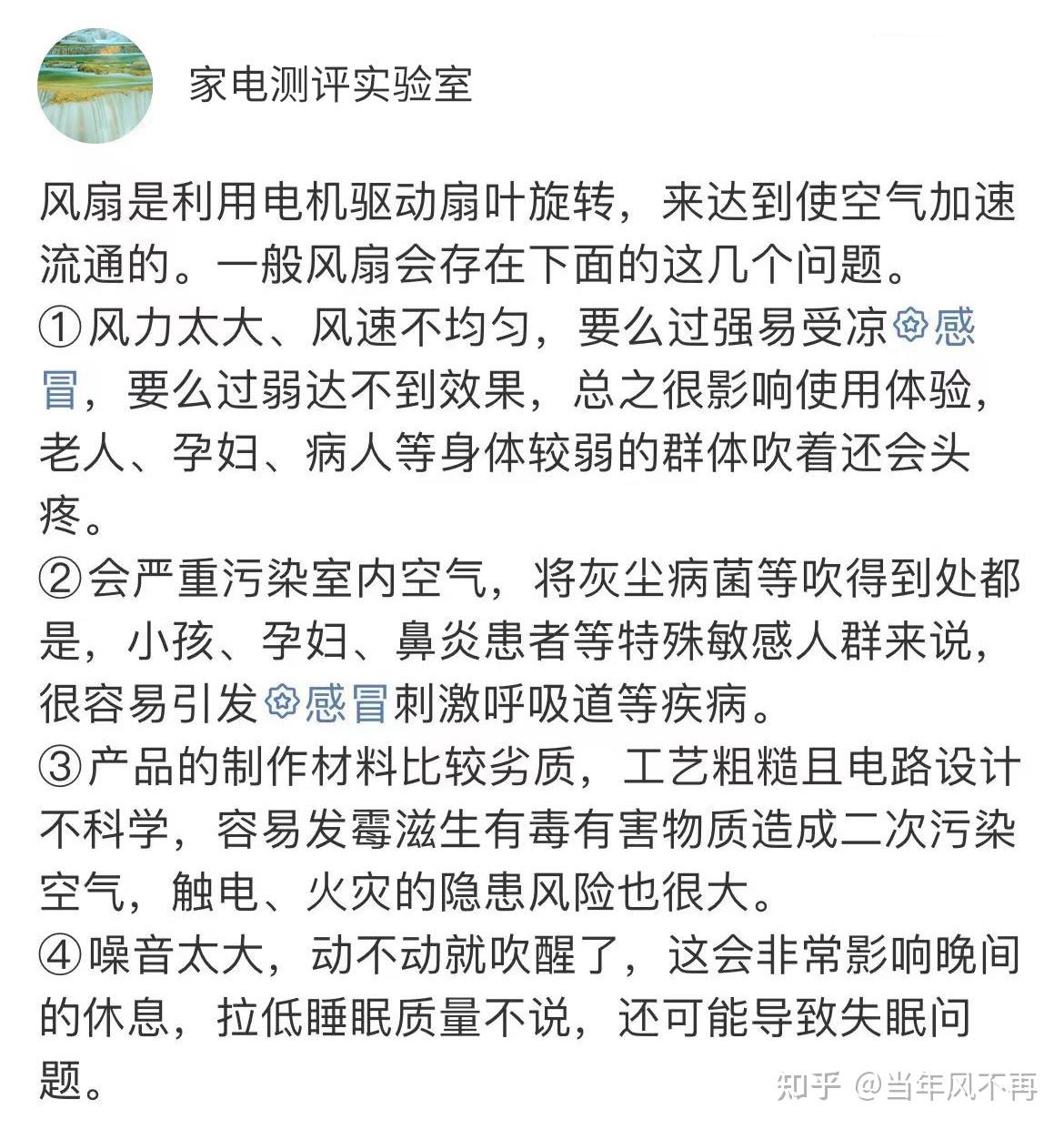 家电测评实验室

风扇是利用电机驱动扇叶旋转，来达到使空气加速流通的。一般风扇会存在下面的这几个问题。
①风力太大、风速不均匀，要么过强易受凉感冒，要么过弱达不到效果，总之很影响使用体验，老人、孕妇、病人等身体较弱的群体吹着还会头疼。
②会严重污染室内空气，将灰尘病菌等吹得到处都是，小孩、孕妇、鼻炎患者等特殊敏感人群来说，很容易引发感冒刺激呼吸道等疾病。
③产品的制作材料比较劣质，工艺粗糙且电路设计不科学，容易发霉滋生有毒有害物质造成二次污染空气，触电、火灾的隐患风险也很大。
④噪音太大，动不动就吹醒了，这会非常影响晚间的休息，拉低睡眠质量不说，还可能导致失眠问题。

知乎 @当年风不再